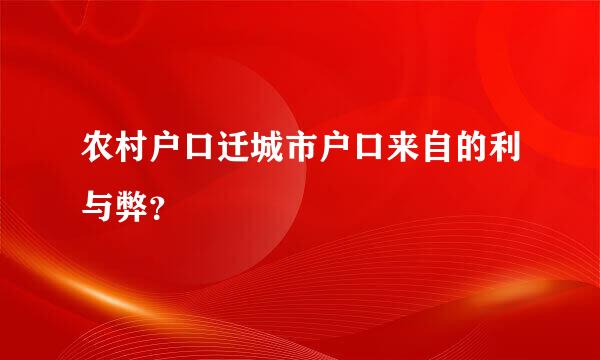 农村户口迁城市户口来自的利与弊？